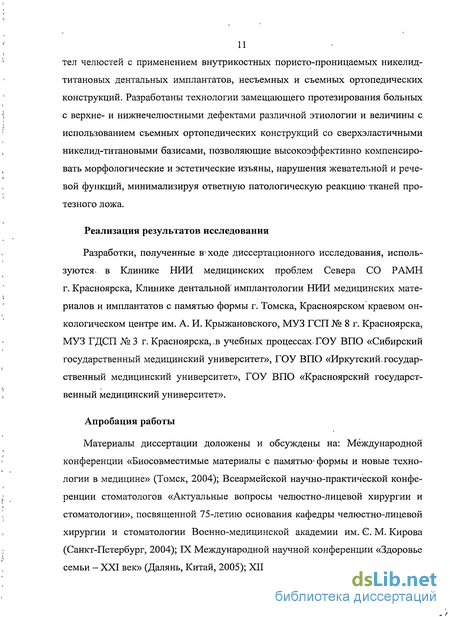 11

тел челюстей с применением внутрикостных пористо-проницаемых никелид-титановых дентальных имплантатов, несъемных и съемных ортопедических конструкций. Разработаны технологии замещающего протезирования больных с верхне- и нижнечелюстными дефектами различной этиологии и величины с использованием съемных ортопедических конструкций со сверхэластичными никелид-титановыми базисами, позволяющие высокоэффективно компенсировать морфологические и эстетические изъяны, нарушения жевательной и речевой функций, минимализируя ответную патологическую реакцию тканей протезного ложа.

Реализация результатов исследования

Разработки, полученные в ходе диссертационного исследования, используются в Клинике НИИ медицинских проблем Севера СО РАМН г. Красноярска, Клинике дентальной имплантологии НИИ медицинских материалов и имплантатов с памятью формы г. Томска, Красноярском краевом онкологическом центре им. А. И. Крыжановского, МУЗ ГСП № 8 г. Красноярска, МУЗ ГДСП № 3 г. Красноярска, в учебных процессах ГОУ ВПО «Сибирский государственный медицинский университет», ГОУ ВПО «Иркутский государственный медицинский университет», ГОУ ВПО «Красноярский государственный медицинский университет».

Апробация работы

Материалы диссертации доложены и обсуждены на: Международной конференции «Биосовместимые материалы с памятью формы и новые технологии в медицине» (Томск, 2004); Всеармейской научно-практической конференции стоматологов «Актуальные вопросы челюстно-лицевой хирургии и стоматологии», посвященной 75-летию основания кафедры челюстно-лицевой хирургии и стоматологии Военно-медицинской академии им. С. М. Кирова (Санкт-Петербург, 2004); IX Международной научной конференции «Здоровье семьи – XXI век» (Далянь, Китай, 2005); XII

dsLib.net
библиотека диссертаций